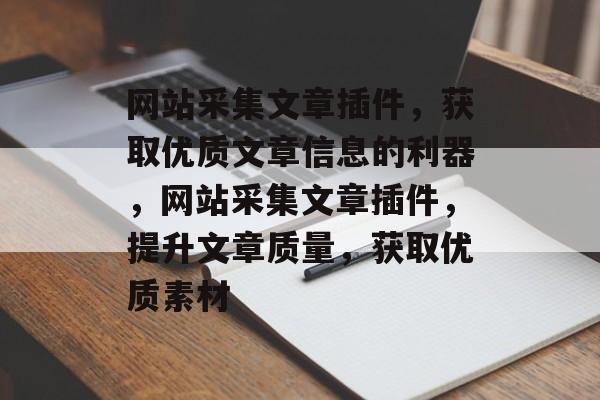 网站采集文章插件，获取优质文章信息的利器，网站采集文章插件，提升文章质量，获取优质素材